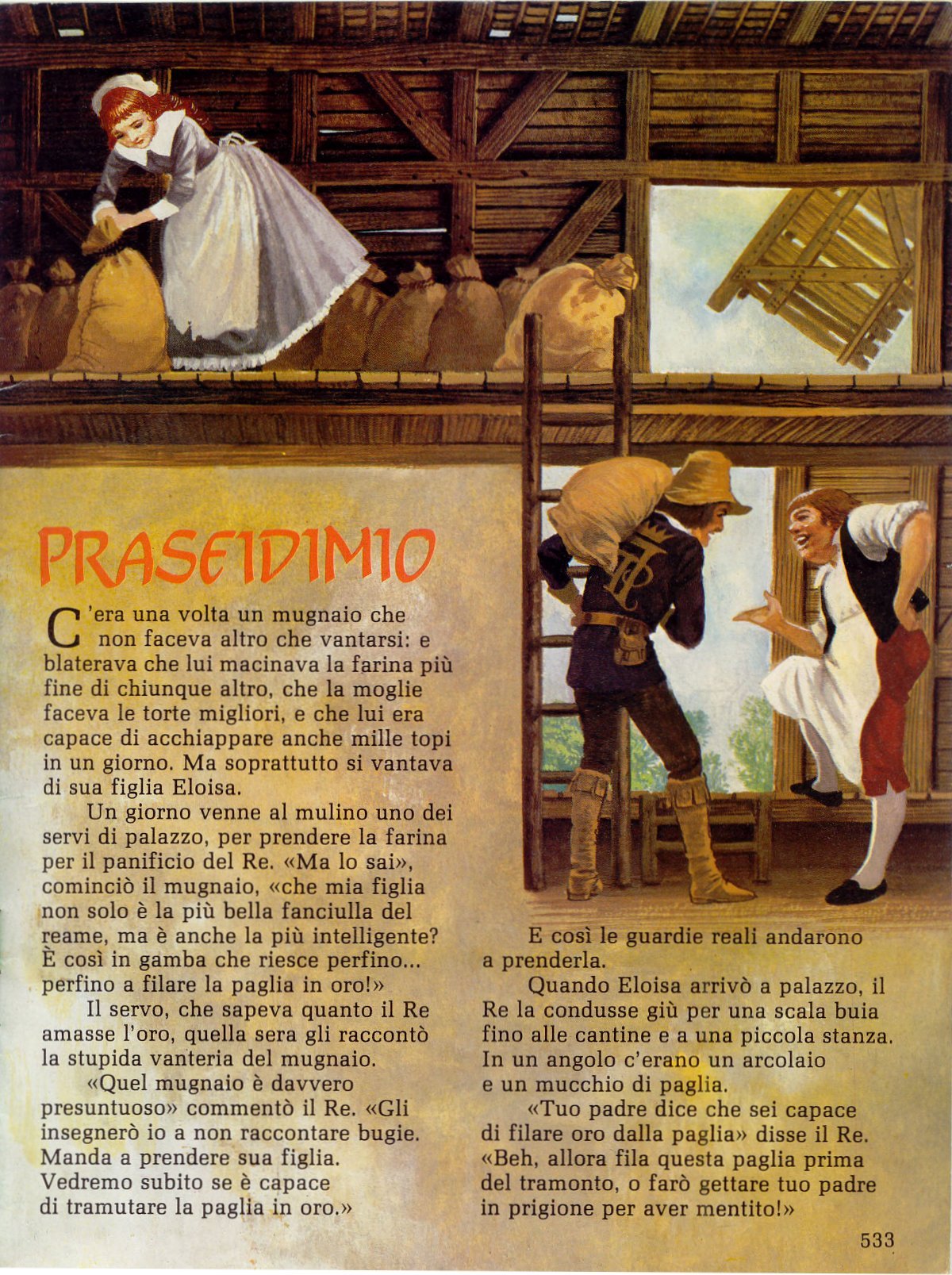 PRASEIDIMIO

C'era una volta un mugnaio che non faceva altro che vantarsi: e blaterava che lui macinava la farina più fine di chiunque altro, che la moglie faceva le torte migliori, e che lui era capace di acchiappare anche mille topi in un giorno. Ma soprattutto si vantava di sua figlia Eloisa.

Un giorno venne al mulino uno dei servi di palazzo, per prendere la farina per il panificio del Re. «Ma lo sai», cominciò il mugnaio, «che mia figlia non solo è la più bella fanciulla del reame, ma è anche la più intelligente? È così in gamba che riesce perfino... perfino a filare la paglia in oro!»

Il servo, che sapeva quanto il Re amasse l'oro, quella sera gli raccontò la stupida vanteria del mugnaio.

«Quel mugnaio è davvero presuntuoso» commentò il Re. «Gli insegnerò io a non raccontare bugie. Manda a prendere sua figlia. Vedremo subito se è capace di tramutare la paglia in oro.»

E così le guardie reali andarono a prenderla.

Quando Eloisa arrivò a palazzo, il Re la condusse giù per una scala buia fino alle cantine e a una piccola stanza. In un angolo c'erano un arcolaio e un mucchio di paglia.

«Tuo padre dice che sei capace di filare oro dalla paglia» disse il Re. «Beh, allora fila questa paglia prima del tramonto, o farò gettare tuo padre in prigione per aver mentito!»

533